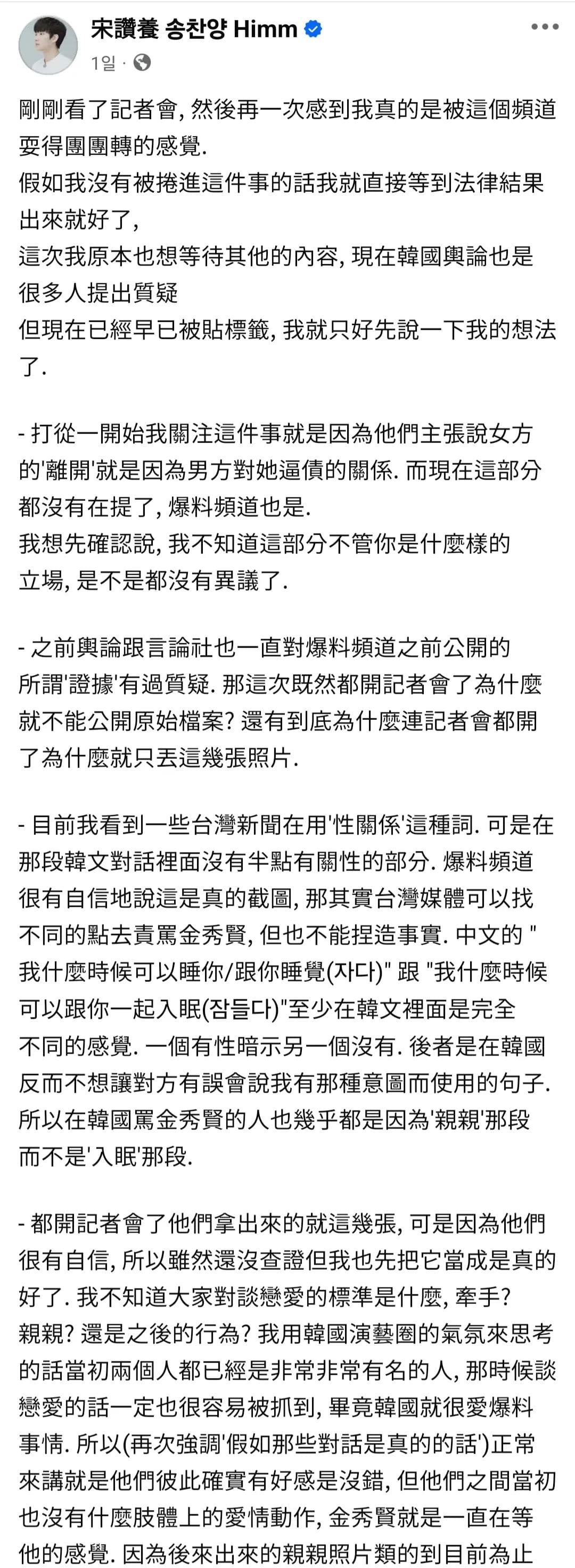 宋讚養 송찬양 Himm
1일 ·

剛剛看了記者會, 然後再一次感到我真的是被這個頻道耍得團團轉的感覺.
假如我沒有被捲進這件事的話我就直接等到法律結果出來就好了,
這次我原本也想等待其他的內容, 現在韓國輿論也是很多人提出質疑
但現在已經早已被貼標籤, 我就只好先說一下我的想法了.

- 打從一開始我關注這件事就是因為他們主張說女方的'離開'就是因為男方對她逼債的關係. 而現在這部分都沒有在提了, 爆料頻道也是.
我想先確認說, 我不知道這部分不管你是什麼樣的立場, 是不是都沒有異議了.

- 之前輿論跟言論社也一直對爆料頻道之前公開的所謂'證據'有過質疑. 那這次既然都開記者會了為什麼就不能公開原始檔案? 還有到底為什麼連記者會都開了為什麼就只丟這幾張照片.

- 目前我看到一些台灣新聞在用'性關係'這種詞. 可是在那段韓文對話裡面沒有半點有關性的部分. 爆料頻道很有自信地說這是真的截圖, 那其實台灣媒體可以找不同的點去責罵金秀賢, 但也不能捏造事實. 中文的 "我什麼時候可以睡你/跟你睡覺(자다)" 跟 "我什麼時候可以跟你一起入眠(잠들다)"至少在韓文裡面是完全不同的感覺. 一個有性暗示另一個沒有. 後者是在韓國反而不想讓對方有誤會說我有那種意圖而使用的句子. 所以在韓國罵金秀賢的人也幾乎都是因為'親親'那段而不是'入眠'那段.

- 都開記者會了他們拿出來的就這幾張, 可是因為他們很有自信, 所以雖然還沒查證但我也先把它當成是真的好了. 我不知道大家對談戀愛的標準是什麼, 牽手? 親親? 還是之後的行為? 我用韓國演藝圈的氣氛來思考的話當初兩個人都已經是非常非常有名的人, 那時候談戀愛的話一定也很容易被抓到, 畢竟韓國就很愛爆料事情. 所以(再次強調'假如那些對話是真的的話')正常來講就是他們彼此確實有好感是沒錯, 但他們之間當初也沒有什麼肢體上的愛情動作, 金秀賢就是一直在等他的感覺. 因為後來出來的親親照片類的到目前為止